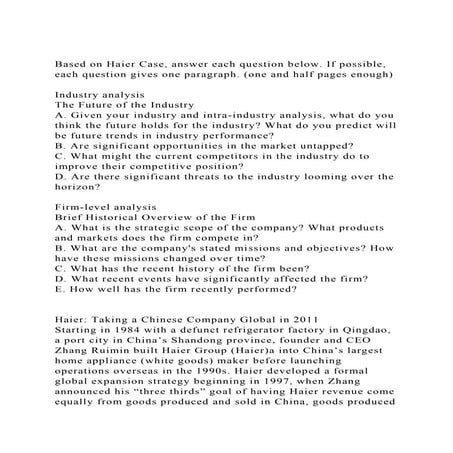 Based on Haier Case, answer each question below. If possible, each question gives one paragraph. (one and half pages enough)

Industry analysis
The Future of the Industry
A. Given your industry and intra-industry analysis, what do you think the future holds for the industry? What do you predict will be future trends in industry performance?
B. Are significant opportunities in the market untapped?
C. What might the current competitors in the industry do to improve their competitive position?
D. Are there significant threats to the industry looming over the horizon?

Firm-level analysis
Brief Historical Overview of the Firm
A. What is the strategic scope of the company? What products and markets does the firm compete in?
B. What are the company's stated missions and objectives? How have these missions changed over time?
C. What has the recent history of the firm been?
D. What recent events have significantly affected the firm?
E. How well has the firm recently performed?

Haier: Taking a Chinese Company Global in 2011
Starting in 1984 with a defunct refrigerator factory in Qingdao, a port city in China's Shandong province, founder and CEO Zhang Ruimin built Haier Group (Haier)a into China's largest home appliance (white goods) maker before launching operations overseas in the 1990s. Haier developed a formal global expansion strategy beginning in 1997, when Zhang announced his "three thirds" goal of having Haier revenue come equally from goods produced and sold in China, goods produced